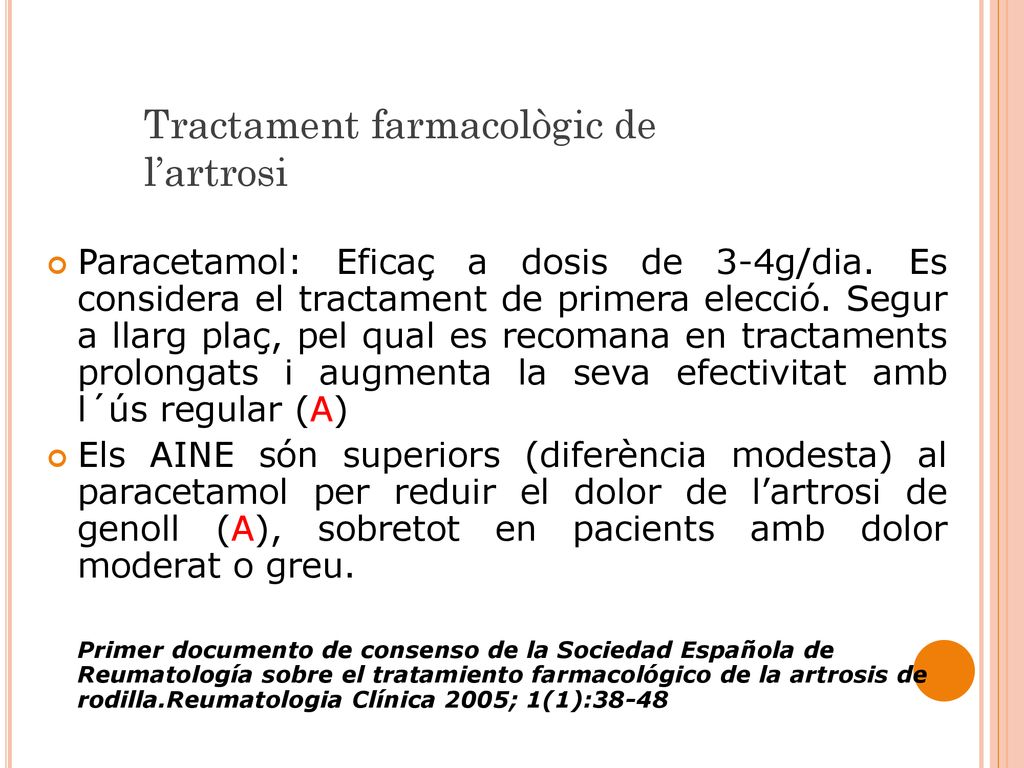 Tractament farmacològic de l’artrosi

Paracetamol: Eficaç a dosis de 3-4g/dia. Es considera el tractament de primera elecció. Segur a llarg plaç, pel qual es recomana en tractaments prolongats i augmenta la seva efectivitat amb l´ús regular (A)

Els AINE són superiors (diferència modesta) al paracetamol per reduir el dolor de l’artrosi de genoll (A), sobretot en pacients amb dolor moderat o greu.

Primer documento de consenso de la Sociedad Española de Reumatología sobre el tratamiento farmacológico de la artrosis de rodilla.Reumatologia Clínica 2005; 1(1):38-48